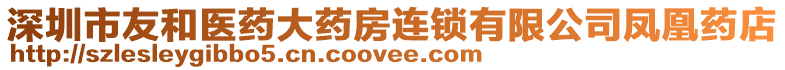 深圳市友和医药大药房连锁有限公司凤凰药店
http://szlesleygibbo5.cn.coovee.com